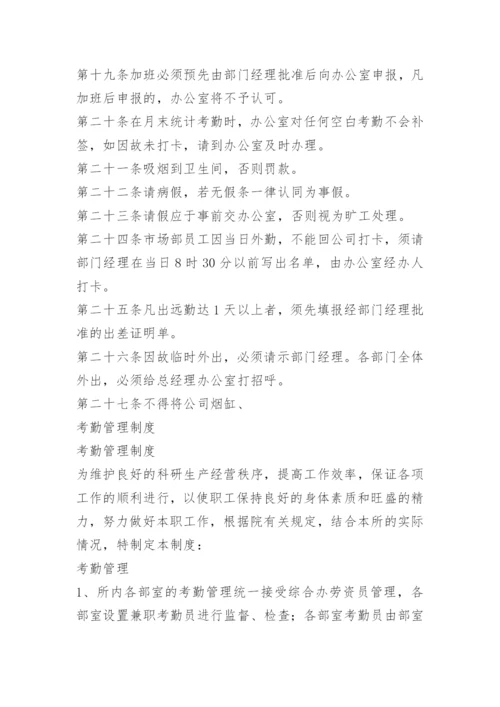 第十九条加班必须预先由部门经理批准后向办公室申报，凡加班后申报的，办公室将不予认可。
第二十条在月末统计考勤时，办公室对任何空白考勤不会补签，如因故未打卡，请到办公室及时办理。
第二十一条吸烟到卫生间，否则罚款。
第二十二条请病假，若无假条一律认同为事假。
第二十三条请假应于事前交办公室，否则视为旷工处理。
第二十四条市场部员工因当日外勤，不能回公司打卡，须请部门经理在当日8时30分以前写出名单，由办公室经办人打卡。
第二十五条凡出远勤达1天以上者，须先填报经部门经理批准的出差证明单。
第二十六条因故临时外出，必须请示部门经理。各部门全体外出，必须给总经理办公室打招呼。
第二十七条不得将公司烟缸、
考勤管理制度
考勤管理制度
为维护良好的科研生产经营秩序，提高工作效率，保证各项工作的顺利进行，以使职工保持良好的身体素质和旺盛的精力，努力做好本职工作，根据院有关规定，结合本所的实际情况，特制定本制度：
考勤管理
1、所内各部室的考勤管理统一接受综合办劳资员管理，各部室设置兼职考勤员进行监督、检查；各部室考勤员由部室